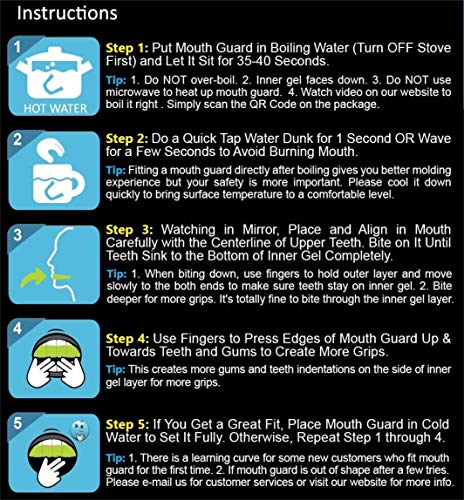 Instructions

1

HOT WATER

Step 1: Put Mouth Guard in Boiling Water (Turn OFF Stove First) and Let It Sit for 35-40 Seconds.

Tip: 1. Do NOT over-boil. 2. Inner gel faces down. 3. Do NOT use microwave to heat up mouth guard. 4. Watch video on our website to boil it right . Simply scan the QR Code on the package.

2

Step 2: Do a Quick Tap Water Dunk for 1 Second OR Wave for a Few Seconds to Avoid Burning Mouth.

Tip: Fitting a mouth guard directly after boiling gives you better molding experience but your safety is more important. Please cool it down quickly to bring surface temperature to a comfortable level.

3

Step 3: Watching in Mirror, Place and Align in Mouth Carefully with the Centerline of Upper Teeth. Bite on It Until Teeth Sink to the Bottom of Inner Gel Completely.

Tip: 1. When biting down, use fingers to hold outer layer and move slowly to the both ends to make sure teeth stay on inner gel. 2. Bite deeper for more grips. It's totally fine to bite through the inner gel layer.

4

Step 4: Use Fingers to Press Edges of Mouth Guard Up & Towards Teeth and Gums to Create More Grips.

Tip: This creates more gums and teeth indentations on the side of inner gel layer for more grips.

5

Step 5: If You Get a Great Fit, Place Mouth Guard in Cold Water to Set It Fully. Otherwise, Repeat Step 1 through 4.

Tip: 1. There is a learning curve for some new customers who fit mouth guard for the first time. 2. If mouth guard is out of shape after a few tries. Please e-mail us for customer services or visit our website for more info.